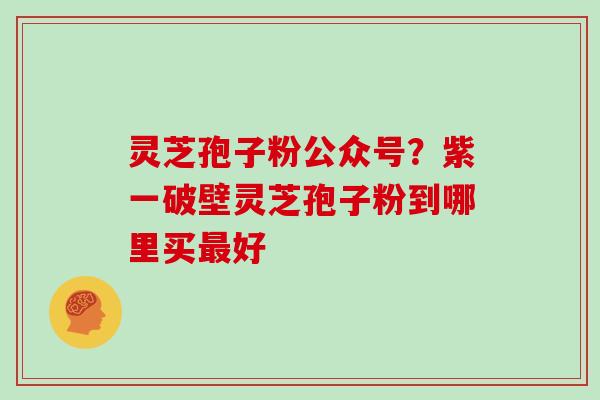 灵芝孢子粉公众号？紫一破壁灵芝孢子粉到哪里买最好